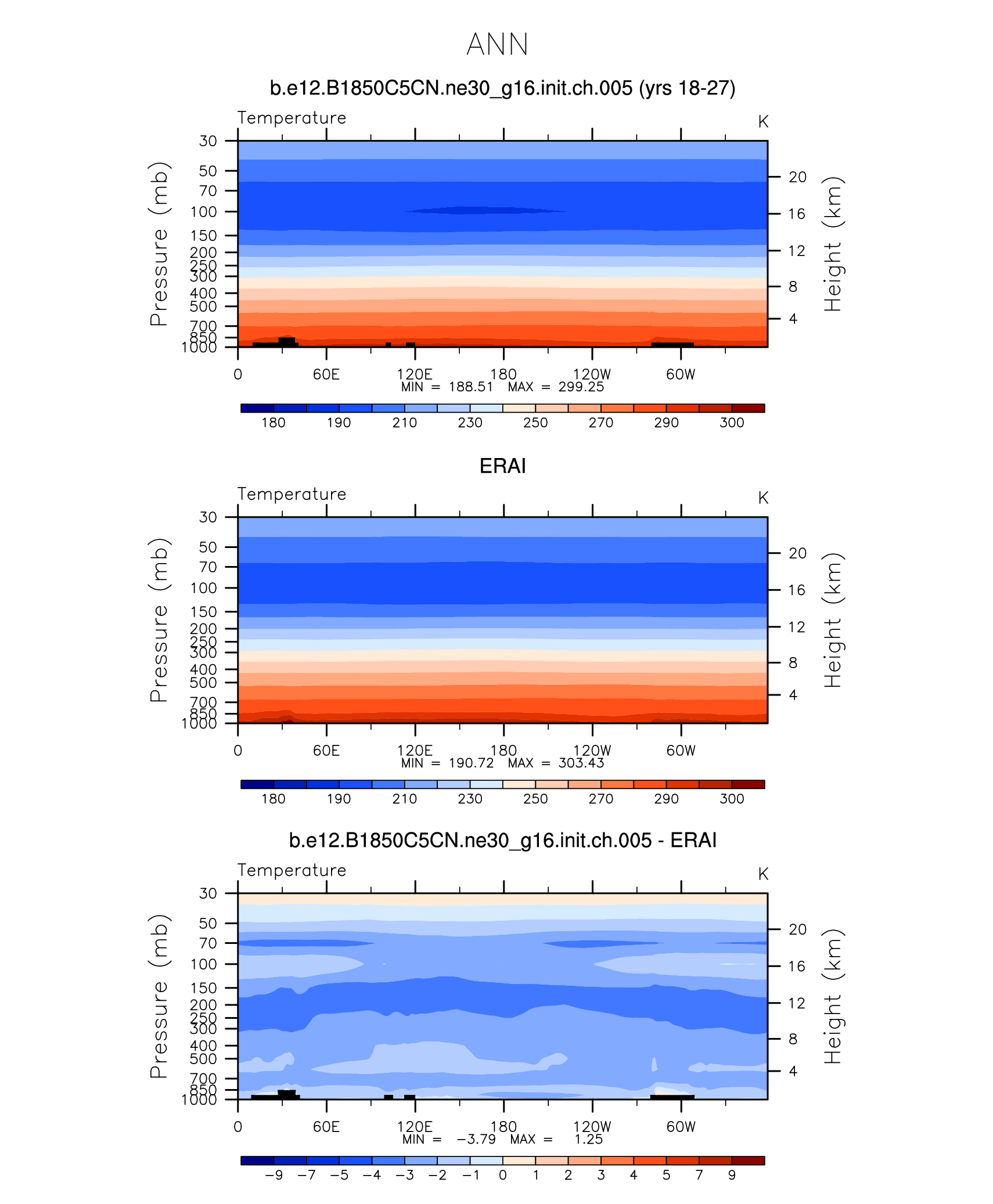 ANN

b.e12.B1850C5CN.ne30_g16.init.ch.005 (yrs 18-27)

Temperature

K

Pressure (mb)

30
50
70
100
150
200
250
300
400
500
700
850
1000

Height (km)

20
16
12
8
4

0 60E 120E 180 120W 60W

MIN = 188.51 MAX = 299.25

180 190 210 230 250 270 290 300

ERAI

Temperature

K

Pressure (mb)

30
50
70
100
150
200
250
300
400
500
700
850
1000

Height (km)

20
16
12
8
4

0 60E 120E 180 120W 60W

MIN = 190.72 MAX = 303.43

180 190 210 230 250 270 290 300

b.e12.B1850C5CN.ne30_g16.init.ch.005 - ERAI

Temperature

K

Pressure (mb)

30
50
70
100
150
200
250
300
400
500
700
850
1000

Height (km)

20
16
12
8
4

0 60E 120E 180 120W 60W

MIN = −3.79 MAX = 1.25

−9 −7 −5 −4 −3 −2 −1 0 1 2 3 4 5 7 9